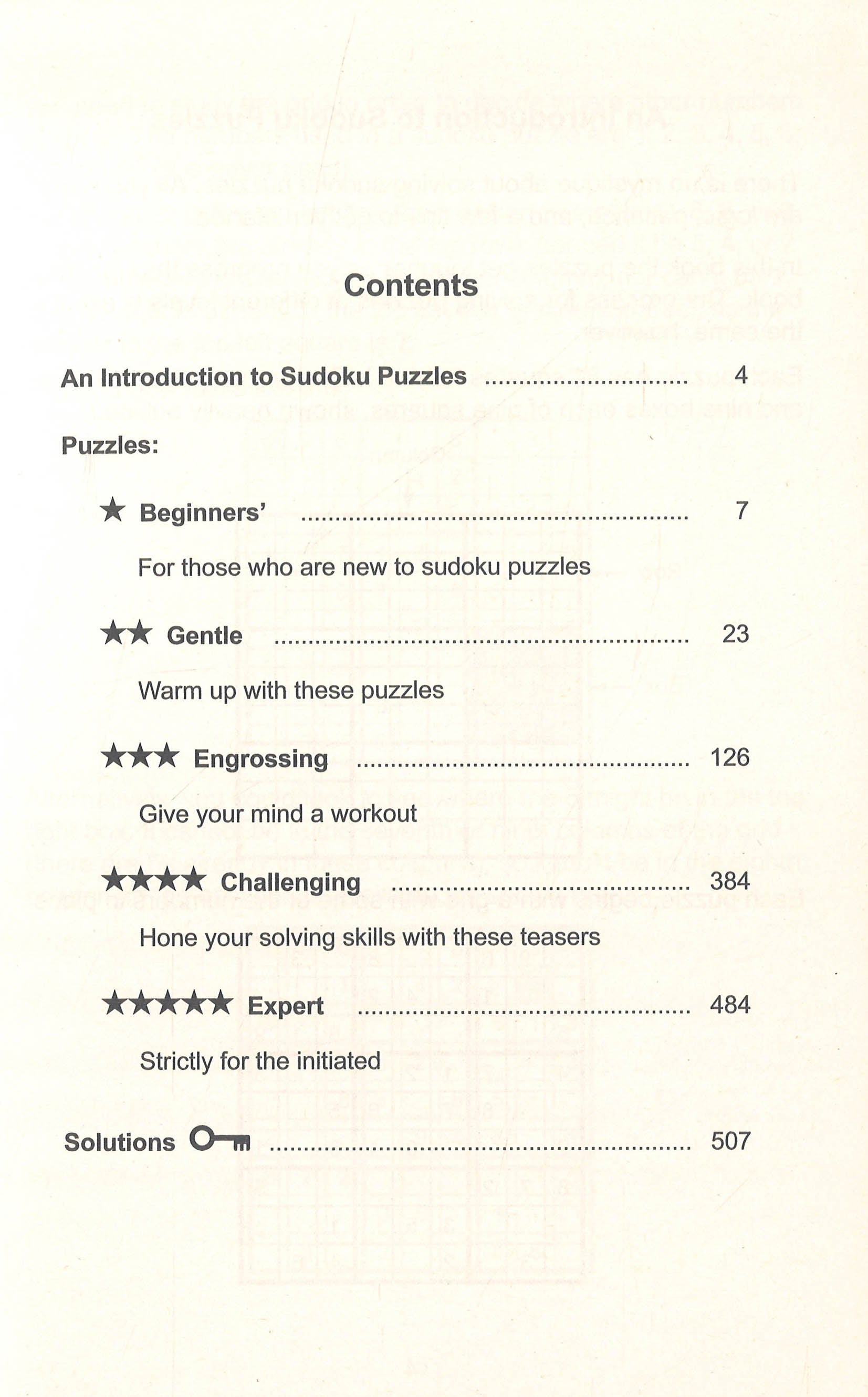 Contents

An Introduction to Sudoku Puzzles 4

Puzzles:

★ Beginners' 7

For those who are new to sudoku puzzles

★★ Gentle 23

Warm up with these puzzles

★★★ Engrossing 126

Give your mind a workout

★★★★ Challenging 384

Hone your solving skills with these teasers

★★★★★ Expert 484

Strictly for the initiated

Solutions 507